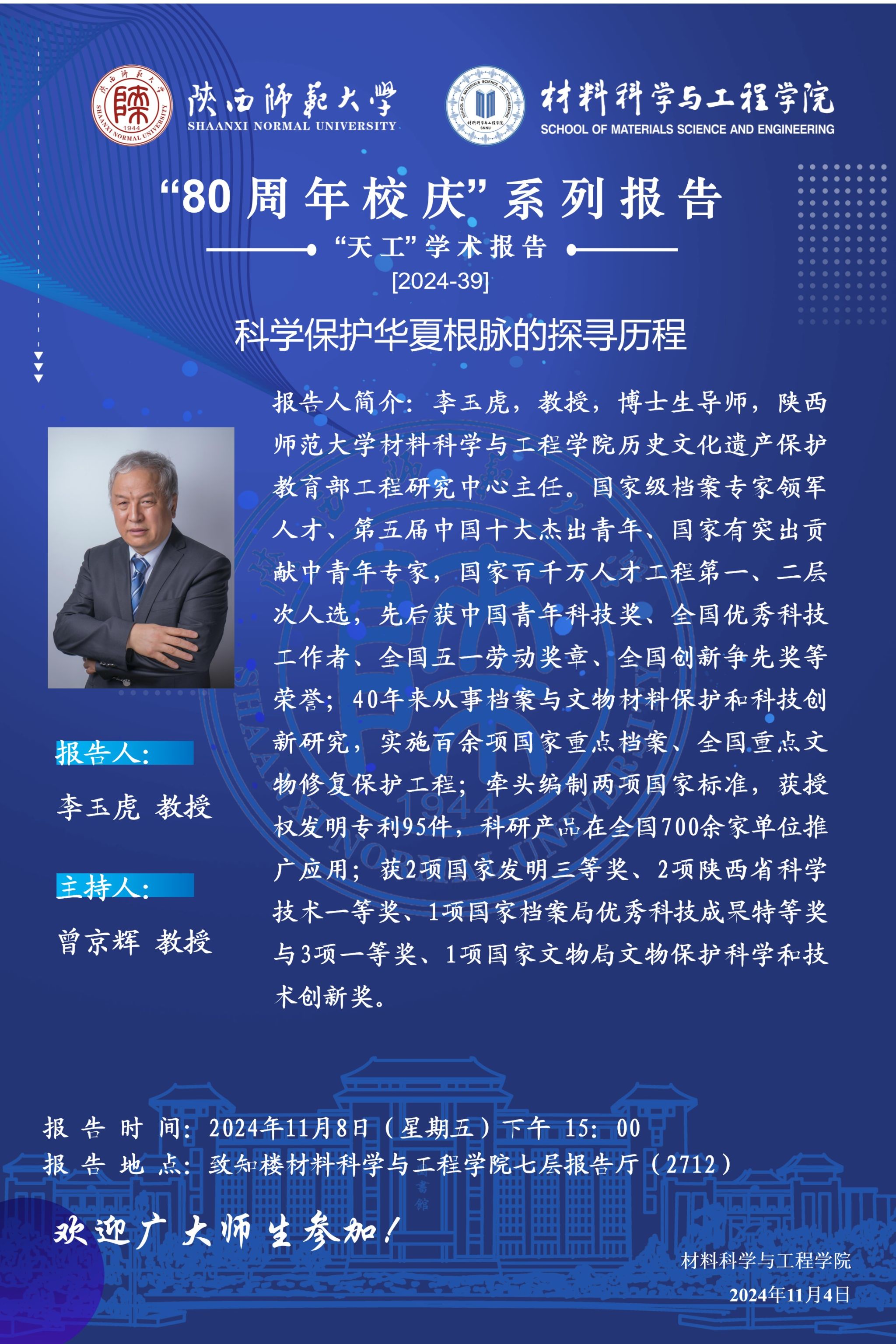 陕西师范大学
SHAANXI NORMAL UNIVERSITY
材料科学与工程学院
SCHOOL OF MATERIALS SCIENCE AND ENGINEERING

“80周年校庆”系列报告
“天工”学术报告
[2024-39]

科学保护华夏根脉的探寻历程

报告人简介：李玉虎，教授，博士生导师，陕西师范大学材料科学与工程学院历史文化遗产保护教育部工程研究中心主任。国家级档案专家领军人才、第五届中国十大杰出青年、国家有突出贡献中青年专家，国家百千万人才工程第一、二层次人选，先后获中国青年科技奖、全国优秀科技工作者、全国五一劳动奖章、全国创新争先奖等荣誉；40年来从事档案与文物材料保护和科技创新研究，实施百余项国家重点档案、全国重点文物修复保护工程；牵头编制两项国家标准，获授权发明专利95件，科研产品在全国700余家单位推广应用；获2项国家发明三等奖、2项陕西省科学技术一等奖、1项国家档案局优秀科技成果特等奖与3项一等奖、1项国家文物局文物保护科学和技术创新奖。

报告人：
李玉虎 教授

主持人：
曾京辉 教授

报告时间：2024年11月8日（星期五）下午 15：00
报告地点：致知楼材料科学与工程学院七层报告厅（2712）

欢迎广大师生参加！

材料科学与工程学院
2024年11月4日